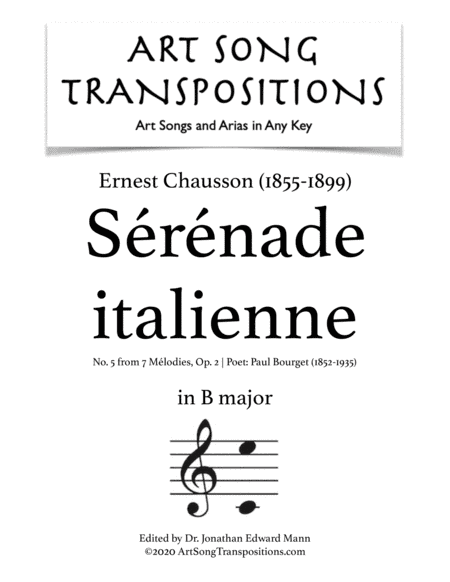 ART SONG TRANSPOSITIONS
Art Songs and Arias in Any Key

Ernest Chausson (1855-1899)

Sérénade italienne

No. 5 from 7 Mélodies, Op. 2 | Poet: Paul Bourget (1852-1935)

in B major

Edited by Dr. Jonathan Edward Mann
©2020 ArtSongTranspositions.com